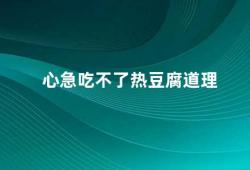 心急吃不了热豆腐道理